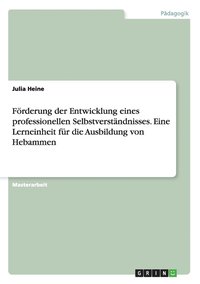 Pädagogik

Julia Heine

Förderung der Entwicklung eines professionellen Selbstverständnisses. Eine Lerneinheit für die Ausbildung von Hebammen

Masterarbeit

GRIN